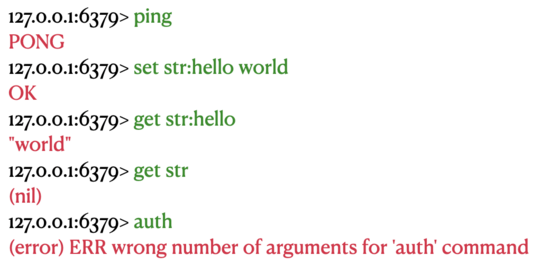 127.0.0.1:6379> ping
PONG
127.0.0.1:6379> set str:hello world
OK
127.0.0.1:6379> get str:hello
"world"
127.0.0.1:6379> get str
(nil)
127.0.0.1:6379> auth
(error) ERR wrong number of arguments for 'auth' command